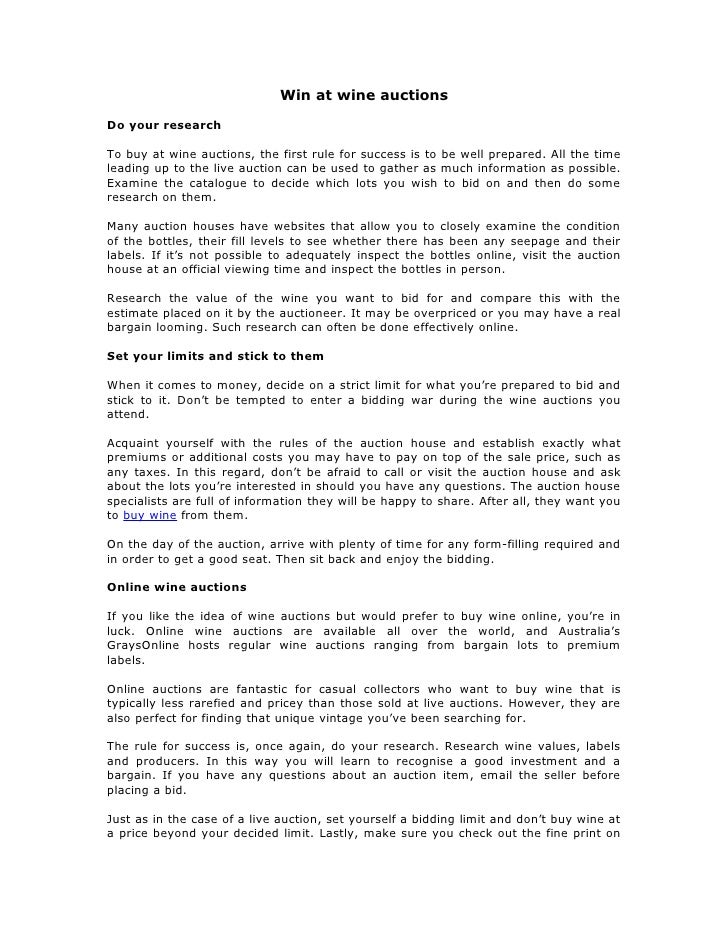 Win at wine auctions

Do your research

To buy at wine auctions, the first rule for success is to be well prepared. All the time leading up to the live auction can be used to gather as much information as possible. Examine the catalogue to decide which lots you wish to bid on and then do some research on them.

Many auction houses have websites that allow you to closely examine the condition of the bottles, their fill levels to see whether there has been any seepage and their labels. If it's not possible to adequately inspect the bottles online, visit the auction house at an official viewing time and inspect the bottles in person.

Research the value of the wine you want to bid for and compare this with the estimate placed on it by the auctioneer. It may be overpriced or you may have a real bargain looming. Such research can often be done effectively online.

Set your limits and stick to them

When it comes to money, decide on a strict limit for what you're prepared to bid and stick to it. Don't be tempted to enter a bidding war during the wine auctions you attend.

Acquaint yourself with the rules of the auction house and establish exactly what premiums or additional costs you may have to pay on top of the sale price, such as any taxes. In this regard, don't be afraid to call or visit the auction house and ask about the lots you're interested in should you have any questions. The auction house specialists are full of information they will be happy to share. After all, they want you to buy wine from them.

On the day of the auction, arrive with plenty of time for any form-filling required and in order to get a good seat. Then sit back and enjoy the bidding.

Online wine auctions

If you like the idea of wine auctions but would prefer to buy wine online, you're in luck. Online wine auctions are available all over the world, and Australia's GraysOnline hosts regular wine auctions ranging from bargain lots to premium labels.

Online auctions are fantastic for casual collectors who want to buy wine that is typically less rarefied and pricey than those sold at live auctions. However, they are also perfect for finding that unique vintage you've been searching for.

The rule for success is, once again, do your research. Research wine values, labels and producers. In this way you will learn to recognise a good investment and a bargain. If you have any questions about an auction item, email the seller before placing a bid.

Just as in the case of a live auction, set yourself a bidding limit and don't buy wine at a price beyond your decided limit. Lastly, make sure you check out the fine print on